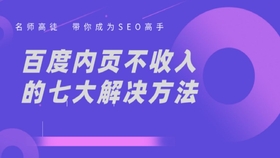 名师高徒　带你成为SEO高手

百度内页不收入
的七大解决方法